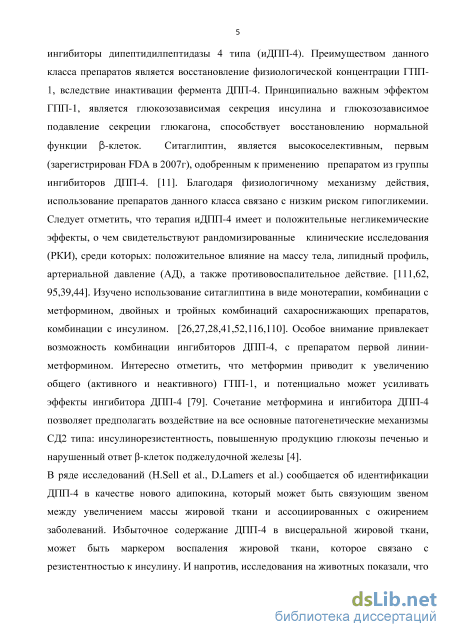 5

ингибиторы дипептидилпептидазы 4 типа (иДПП-4). Преимуществом данного класса препаратов является восстановление физиологической концентрации ГПП-1, вследствие инактивации фермента ДПП-4. Принципиально важным эффектом ГПП-1, является глюкозозависимая секреция инсулина и глюкозозависимое подавление секреции глюкагона, способствует восстановлению нормальной функции β-клеток. Ситаглиптин, является высокоселективным, первым (зарегистрирован FDA в 2007г), одобренным к применению препаратом из группы ингибиторов ДПП-4. [11]. Благодаря физиологичному механизму действия, использование препаратов данного класса связано с низким риском гипогликемии. Следует отметить, что терапия иДПП-4 имеет и положительные негликемические эффекты, о чем свидетельствуют рандомизированные клинические исследования (РКИ), среди которых: положительное влияние на массу тела, липидный профиль, артериальной давление (АД), а также противовоспалительное действие. [111,62, 95,39,44]. Изучено использование ситаглиптина в виде монотерапии, комбинации с метформином, двойных и тройных комбинаций сахароснижающих препаратов, комбинации с инсулином. [26,27,28,41,52,116,110]. Особое внимание привлекает возможность комбинации ингибиторов ДПП-4, с препаратом первой линии-метформином. Интересно отметить, что метформин приводит к увеличению общего (активного и неактивного) ГПП-1, и потенциально может усиливать эффекты ингибитора ДПП-4 [79]. Сочетание метформина и ингибитора ДПП-4 позволяет предполагать воздействие на все основные патогенетические механизмы СД2 типа: инсулинорезистентность, повышенную продукцию глюкозы печенью и нарушенный ответ β-клеток поджелудочной железы [4].

В ряде исследований (H.Sell et al., D.Lamers et al.) сообщается об идентификации ДПП-4 в качестве нового адипокина, который может быть связующим звеном между увеличением массы жировой ткани и ассоциированных с ожирением заболеваний. Избыточное содержание ДПП-4 в висцеральной жировой ткани, может быть маркером воспаления жировой ткани, которое связано с резистентностью к инсулину. И напротив, исследования на животных показали, что

dsLib.net
библиотека диссертаций